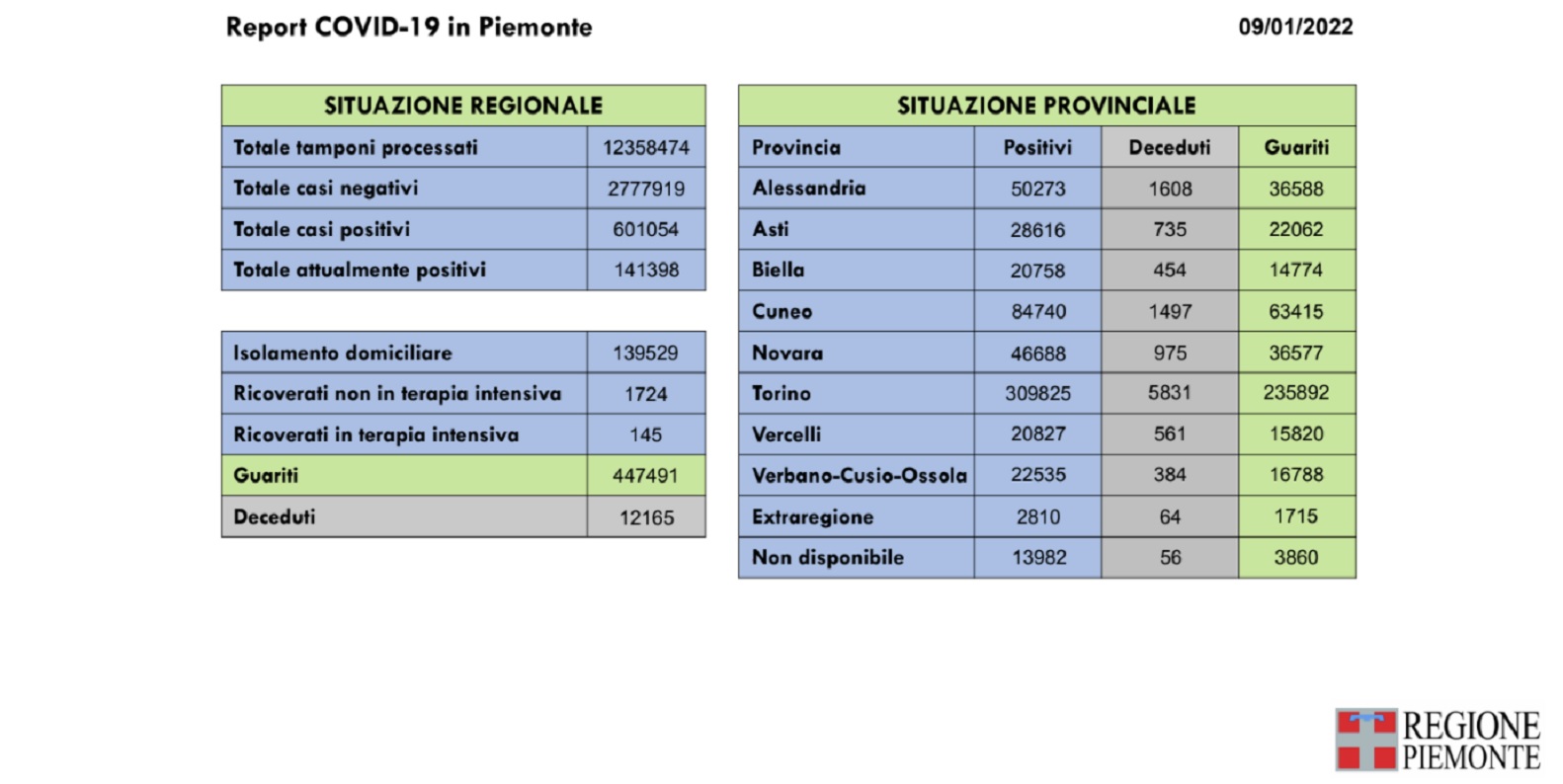 Report COVID-19 in Piemonte

09/01/2022

| SITUAZIONE REGIONALE | |
|---|---|
| Totale tamponi processati | 12358474 |
| Totale casi negativi | 2777919 |
| Totale casi positivi | 601054 |
| Totale attualmente positivi | 141398 |

| | |
|---|---|
| Isolamento domiciliare | 139529 |
| Ricoverati non in terapia intensiva | 1724 |
| Ricoverati in terapia intensiva | 145 |
| Guariti | 447491 |
| Deceduti | 12165 |

| SITUAZIONE PROVINCIALE | | | |
|---|---|---|---|
| Provincia | Positivi | Deceduti | Guariti |
| Alessandria | 50273 | 1608 | 36588 |
| Asti | 28616 | 735 | 22062 |
| Biella | 20758 | 454 | 14774 |
| Cuneo | 84740 | 1497 | 63415 |
| Novara | 46688 | 975 | 36577 |
| Torino | 309825 | 5831 | 235892 |
| Vercelli | 20827 | 561 | 15820 |
| Verbano-Cusio-Ossola | 22535 | 384 | 16788 |
| Extraregione | 2810 | 64 | 1715 |
| Non disponibile | 13982 | 56 | 3860 |

REGIONE PIEMONTE